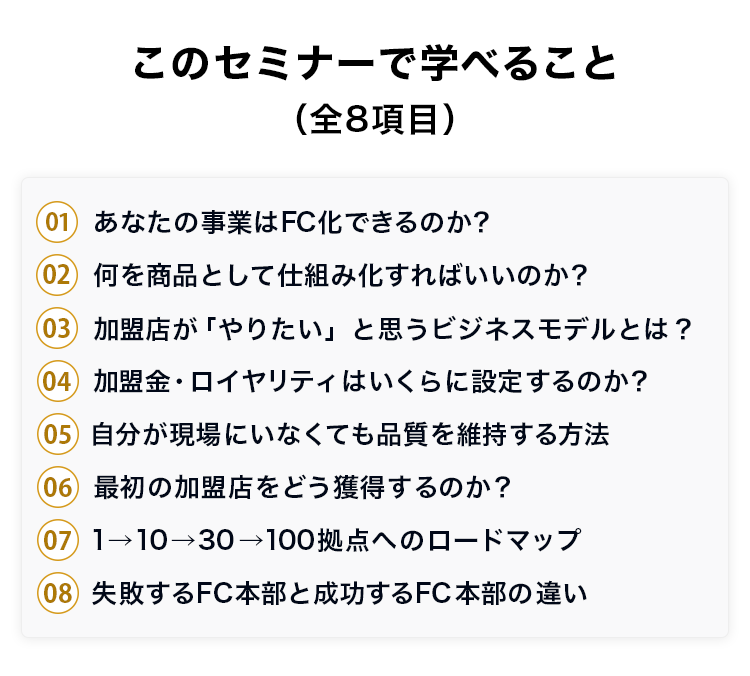 このセミナーで学べること
（全8項目）

01 あなたの事業はFC化できるのか?
02 何を商品として仕組み化すればいいのか?
03 加盟店が「やりたい」と思うビジネスモデルとは？
04 加盟金・ロイヤリティはいくらに設定するのか?
05 自分が現場にいなくても品質を維持する方法
06 最初の加盟店をどう獲得するのか？
07 1→10→30→100拠点へのロードマップ
08 失敗するFC本部と成功するFC本部の違い